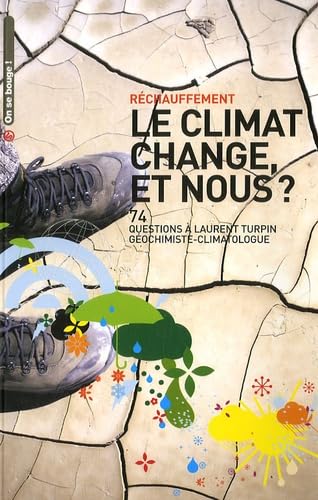 On se bouge !

RÉCHAUFFEMENT
LE CLIMAT CHANGE, ET NOUS ?

74
QUESTIONS À LAURENT TURPIN
GÉOCHIMISTE-CLIMATOLOGUE